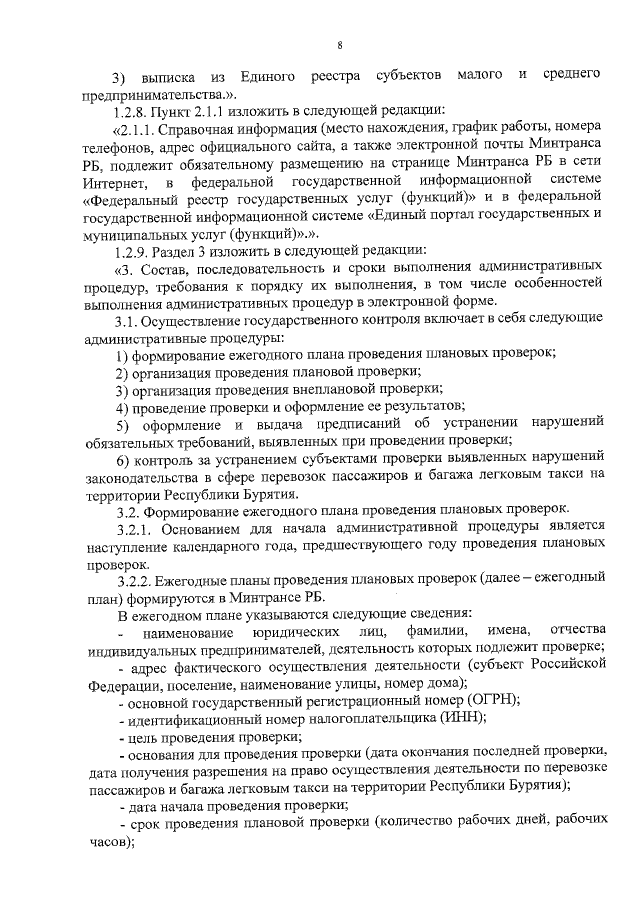 8

3) выписка из Единого реестра субъектов малого и среднего предпринимательства.».

1.2.8. Пункт 2.1.1 изложить в следующей редакции:

«2.1.1. Справочная информация (место нахождения, график работы, номера телефонов, адрес официального сайта, а также электронной почты Минтранса РБ, подлежит обязательному размещению на странице Минтранса РБ в сети Интернет, в федеральной государственной информационной системе «Федеральный реестр государственных услуг (функций)» и в федеральной государственной информационной системе «Единый портал государственных и муниципальных услуг (функций)».».

1.2.9. Раздел 3 изложить в следующей редакции:

«3. Состав, последовательность и сроки выполнения административных процедур, требования к порядку их выполнения, в том числе особенностей выполнения административных процедур в электронной форме.

3.1. Осуществление государственного контроля включает в себя следующие административные процедуры:

1) формирование ежегодного плана проведения плановых проверок;

2) организация проведения плановой проверки;

3) организация проведения внеплановой проверки;

4) проведение проверки и оформление ее результатов;

5) оформление и выдача предписаний об устранении нарушений обязательных требований, выявленных при проведении проверки;

6) контроль за устранением субъектами проверки выявленных нарушений законодательства в сфере перевозок пассажиров и багажа легковым такси на территории Республики Бурятия.

3.2. Формирование ежегодного плана проведения плановых проверок.

3.2.1. Основанием для начала административной процедуры является наступление календарного года, предшествующего году проведения плановых проверок.

3.2.2. Ежегодные планы проведения плановых проверок (далее – ежегодный план) формируются в Минтрансе РБ.

В ежегодном плане указываются следующие сведения:

- наименование юридических лиц, фамилии, имена, отчества индивидуальных предпринимателей, деятельность которых подлежит проверке;

- адрес фактического осуществления деятельности (субъект Российской Федерации, поселение, наименование улицы, номер дома);

- основной государственный регистрационный номер (ОГРН);

- идентификационный номер налогоплательщика (ИНН);

- цель проведения проверки;

- основания для проведения проверки (дата окончания последней проверки, дата получения разрешения на право осуществления деятельности по перевозке пассажиров и багажа легковым такси на территории Республики Бурятия);

- дата начала проведения проверки;

- срок проведения плановой проверки (количество рабочих дней, рабочих часов);